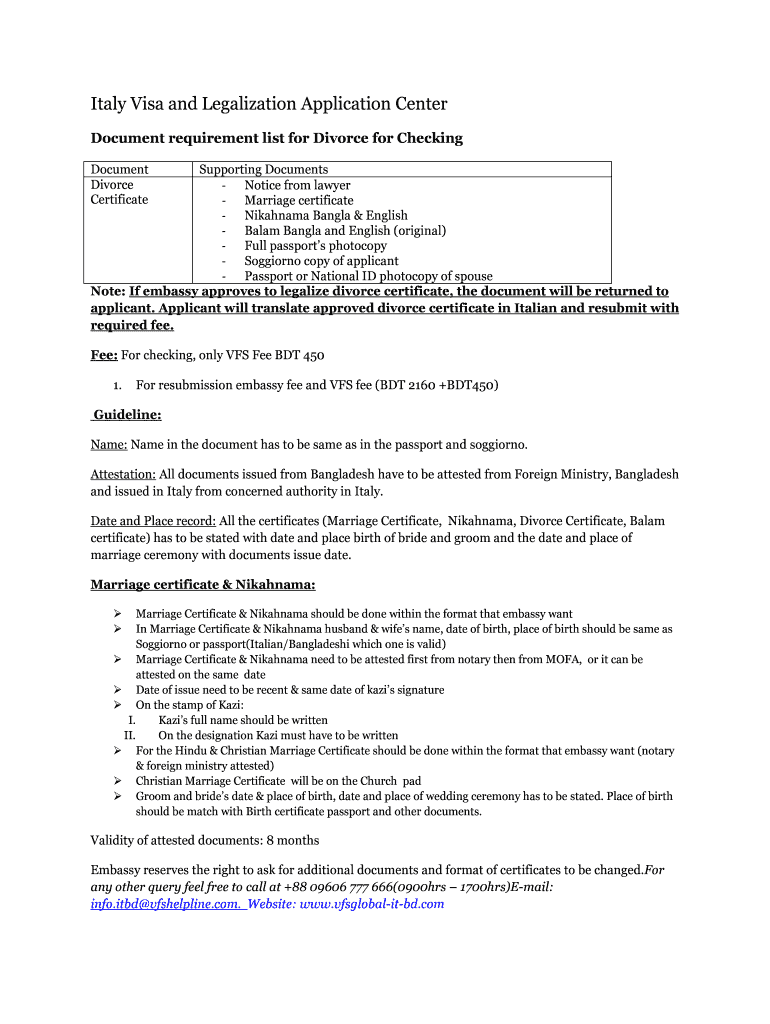 Italy Visa and Legalization Application Center

Document requirement list for Divorce for Checking

| Document | Supporting Documents |
|---|---|
| Divorce Certificate | - Notice from lawyer<br>- Marriage certificate<br>- Nikahnama Bangla & English<br>- Balam Bangla and English (original)<br>- Full passport's photocopy<br>- Soggiorno copy of applicant<br>- Passport or National ID photocopy of spouse |

Note: If embassy approves to legalize divorce certificate, the document will be returned to applicant. Applicant will translate approved divorce certificate in Italian and resubmit with required fee.

Fee: For checking, only VFS Fee BDT 450

1. For resubmission embassy fee and VFS fee (BDT 2160 +BDT450)

Guideline:

Name: Name in the document has to be same as in the passport and soggiorno.

Attestation: All documents issued from Bangladesh have to be attested from Foreign Ministry, Bangladesh and issued in Italy from concerned authority in Italy.

Date and Place record: All the certificates (Marriage Certificate, Nikahnama, Divorce Certificate, Balam certificate) has to be stated with date and place birth of bride and groom and the date and place of marriage ceremony with documents issue date.

Marriage certificate & Nikahnama:

➢ Marriage Certificate & Nikahnama should be done within the format that embassy want
➢ In Marriage Certificate & Nikahnama husband & wife's name, date of birth, place of birth should be same as Soggiorno or passport(Italian/Bangladeshi which one is valid)
➢ Marriage Certificate & Nikahnama need to be attested first from notary then from MOFA, or it can be attested on the same date
➢ Date of issue need to be recent & same date of kazi's signature
➢ On the stamp of Kazi:
I. Kazi's full name should be written
II. On the designation Kazi must have to be written
➢ For the Hindu & Christian Marriage Certificate should be done within the format that embassy want (notary & foreign ministry attested)
➢ Christian Marriage Certificate will be on the Church pad
➢ Groom and bride's date & place of birth, date and place of wedding ceremony has to be stated. Place of birth should be match with Birth certificate passport and other documents.

Validity of attested documents: 8 months

Embassy reserves the right to ask for additional documents and format of certificates to be changed.For any other query feel free to call at +88 09606 777 666(0900hrs – 1700hrs)E-mail: info.itbd@vfshelpline.com. Website: www.vfsglobal-it-bd.com